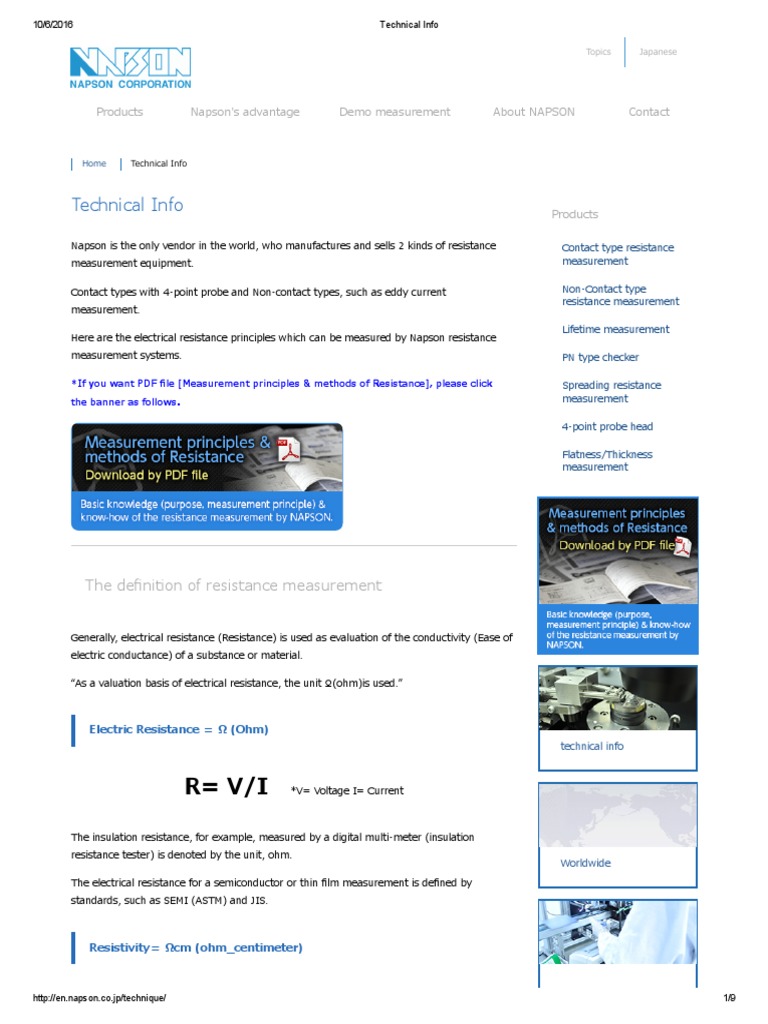 10/6/2016 Technical Info

NAPSON
NAPSON CORPORATION

Topics Japanese

Products Napson's advantage Demo measurement About NAPSON Contact

Home Technical Info

Technical Info

Napson is the only vendor in the world, who manufactures and sells 2 kinds of resistance measurement equipment.

Contact types with 4-point probe and Non-contact types, such as eddy current measurement.

Here are the electrical resistance principles which can be measured by Napson resistance measurement systems.

*If you want PDF file [Measurement principles & methods of Resistance], please click the banner as follows.

Measurement principles & methods of Resistance
Download by PDF file
Basic knowledge (purpose, measurement principle) & know-how of the resistance measurement by NAPSON.

The definition of resistance measurement

Generally, electrical resistance (Resistance) is used as evaluation of the conductivity (Ease of electric conductance) of a substance or material.

"As a valuation basis of electrical resistance, the unit Ω(ohm)is used."

Electric Resistance = Ω (Ohm)

R= V/I *V= Voltage I= Current

The insulation resistance, for example, measured by a digital multi-meter (insulation resistance tester) is denoted by the unit, ohm.

The electrical resistance for a semiconductor or thin film measurement is defined by standards, such as SEMI (ASTM) and JIS.

Resistivity= Ωcm (ohm_centimeter)

Products

Contact type resistance measurement

Non-Contact type resistance measurement

Lifetime measurement

PN type checker

Spreading resistance measurement

4-point probe head

Flatness/Thickness measurement

Measurement principles & methods of Resistance
Download by PDF file
Basic knowledge (purpose, measurement principle) & know-how of the resistance measurement by NAPSON.

technical info

Worldwide

http://en.napson.co.jp/technique/ 1/9